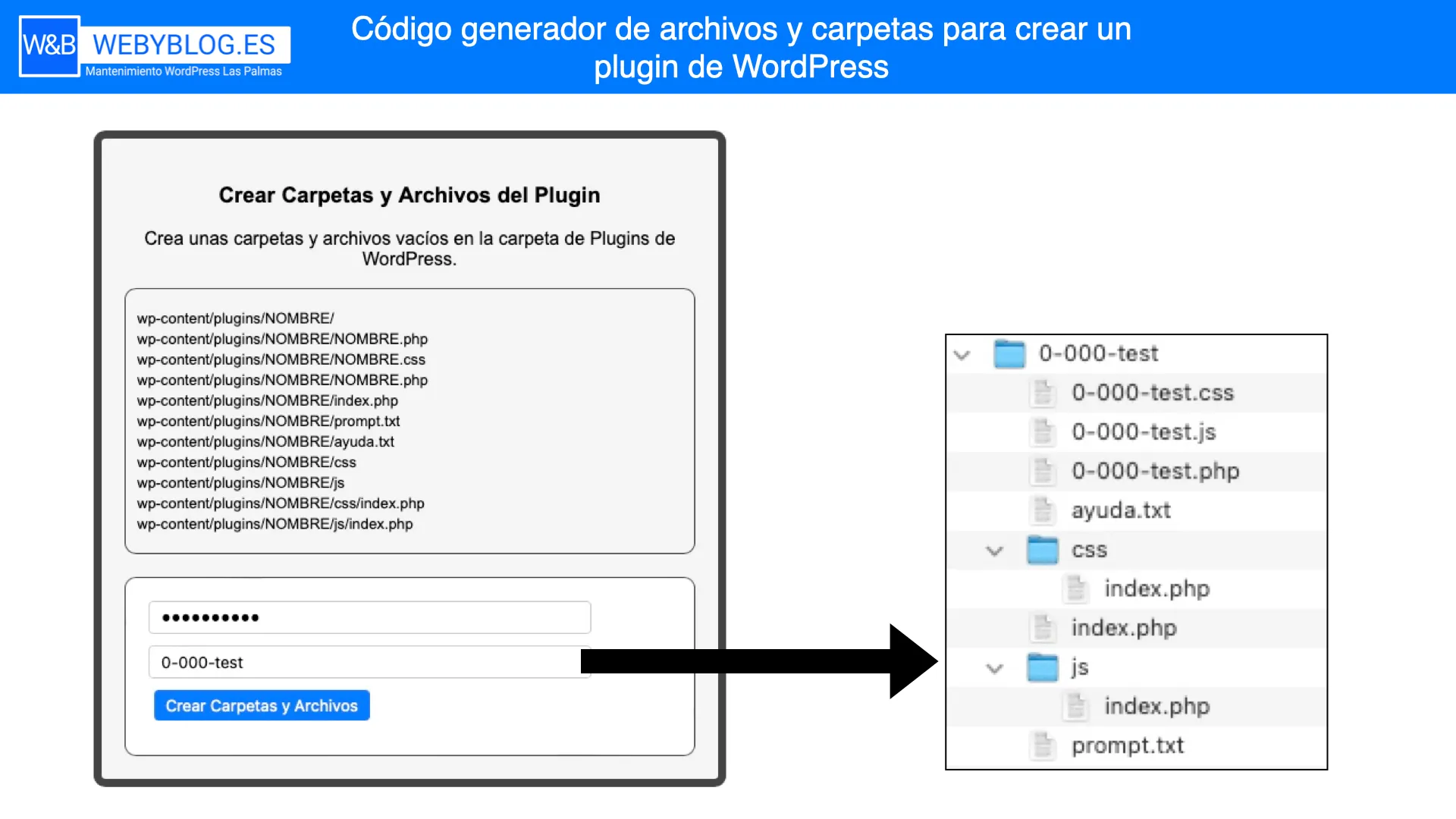 W&B WEBYBLOG.ES
Mantenimiento WordPress Las Palmas

Código generador de archivos y carpetas para crear un plugin de WordPress

Crear Carpetas y Archivos del Plugin

Crea unas carpetas y archivos vacíos en la carpeta de Plugins de WordPress.

wp-content/plugins/NOMBRE/
wp-content/plugins/NOMBRE/NOMBRE.php
wp-content/plugins/NOMBRE/NOMBRE.css
wp-content/plugins/NOMBRE/NOMBRE.php
wp-content/plugins/NOMBRE/index.php
wp-content/plugins/NOMBRE/prompt.txt
wp-content/plugins/NOMBRE/ayuda.txt
wp-content/plugins/NOMBRE/css
wp-content/plugins/NOMBRE/js
wp-content/plugins/NOMBRE/css/index.php
wp-content/plugins/NOMBRE/js/index.php

•••••••••••

0-000-test

Crear Carpetas y Archivos

0-000-test
0-000-test.css
0-000-test.js
0-000-test.php
ayuda.txt
css
index.php
index.php
js
index.php
prompt.txt